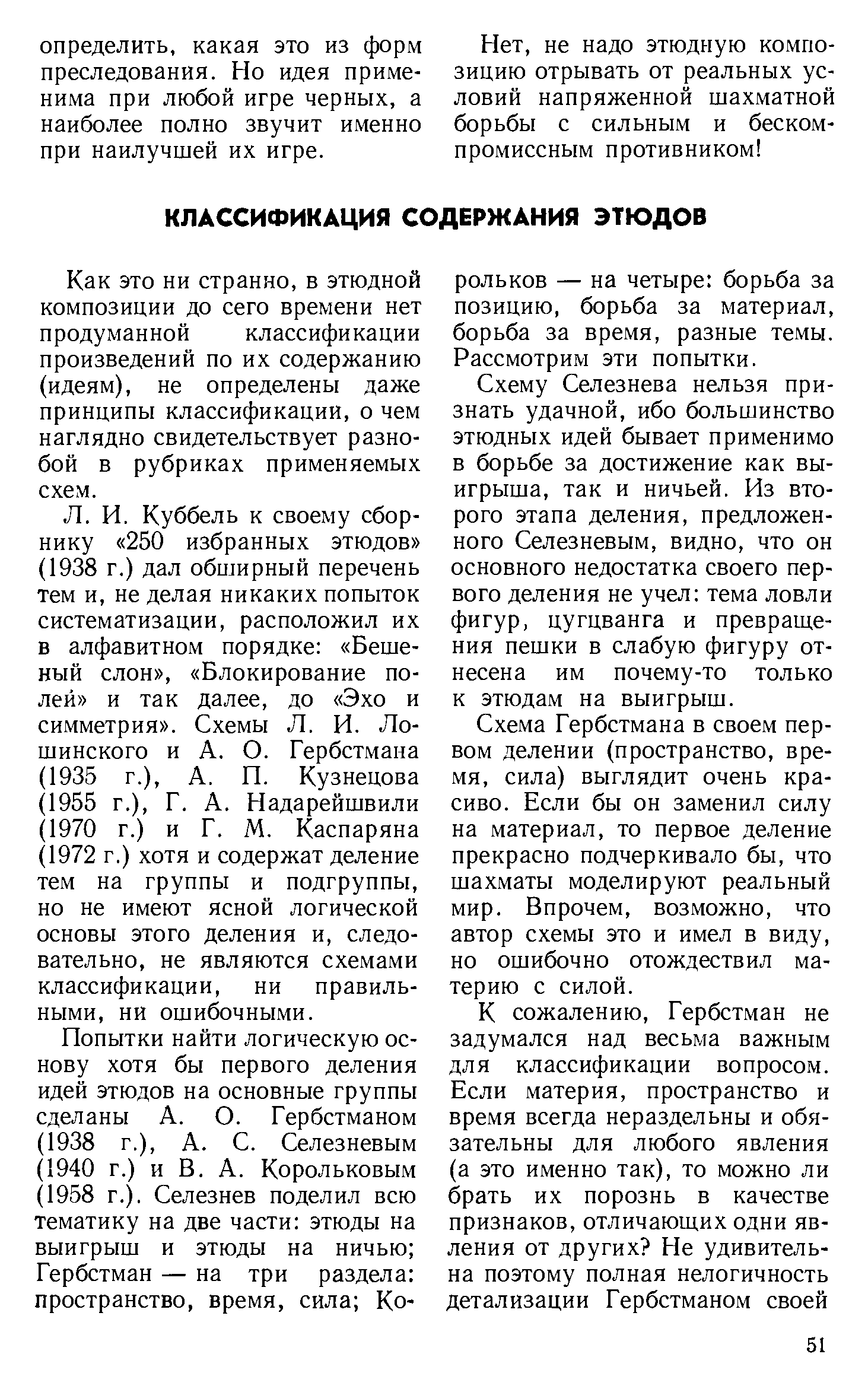 определить, какая это из форм преследования. Но идея применима при любой игре черных, а наиболее полно звучит именно при наилучшей их игре.

Нет, не надо этюдную композицию отрывать от реальных условий напряженной шахматной борьбы с сильным и бескомпромиссным противником!

КЛАССИФИКАЦИЯ СОДЕРЖАНИЯ ЭТЮДОВ

Как это ни странно, в этюдной композиции до сего времени нет продуманной классификации произведений по их содержанию (идеям), не определены даже принципы классификации, о чем наглядно свидетельствует разнобой в рубриках применяемых схем.

Л. И. Куббель к своему сборнику «250 избранных этюдов» (1938 г.) дал обширный перечень тем и, не делая никаких попыток систематизации, расположил их в алфавитном порядке: «Бешеный слон», «Блокирование полей» и так далее, до «Эхо и симметрия». Схемы Л. И. Лошинского и А. О. Гербстмана (1935 г.), А. П. Кузнецова (1955 г.), Г. А. Надарейшвили (1970 г.) и Г. М. Каспаряна (1972 г.) хотя и содержат деление тем на группы и подгруппы, но не имеют ясной логической основы этого деления и, следовательно, не являются схемами классификации, ни правильными, ни ошибочными.

Попытки найти логическую основу хотя бы первого деления идей этюдов на основные группы сделаны А. О. Гербстманом (1938 г.), А. С. Селезневым (1940 г.) и В. А. Корольковым (1958 г.). Селезнев поделил всю тематику на две части: этюды на выигрыш и этюды на ничью; Гербстман — на три раздела: пространство, время, сила; Корольков — на четыре: борьба за позицию, борьба за материал, борьба за время, разные темы. Рассмотрим эти попытки.

Схему Селезнева нельзя признать удачной, ибо большинство этюдных идей бывает применимо в борьбе за достижение как выигрыша, так и ничьей. Из второго этапа деления, предложенного Селезневым, видно, что он основного недостатка своего первого деления не учел: тема ловли фигур, цугцванга и превращения пешки в слабую фигуру отнесена им почему-то только к этюдам на выигрыш.

Схема Гербстмана в своем первом делении (пространство, время, сила) выглядит очень красиво. Если бы он заменил силу на материал, то первое деление прекрасно подчеркивало бы, что шахматы моделируют реальный мир. Впрочем, возможно, что автор схемы это и имел в виду, но ошибочно отождествил материю с силой.

К сожалению, Гербстман не задумался над весьма важным для классификации вопросом. Если материя, пространство и время всегда нераздельны и обязательны для любого явления (а это именно так), то можно ли брать их порознь в качестве признаков, отличающих одни явления от других? Не удивительна поэтому полная нелогичность детализации Гербстманом своей

51